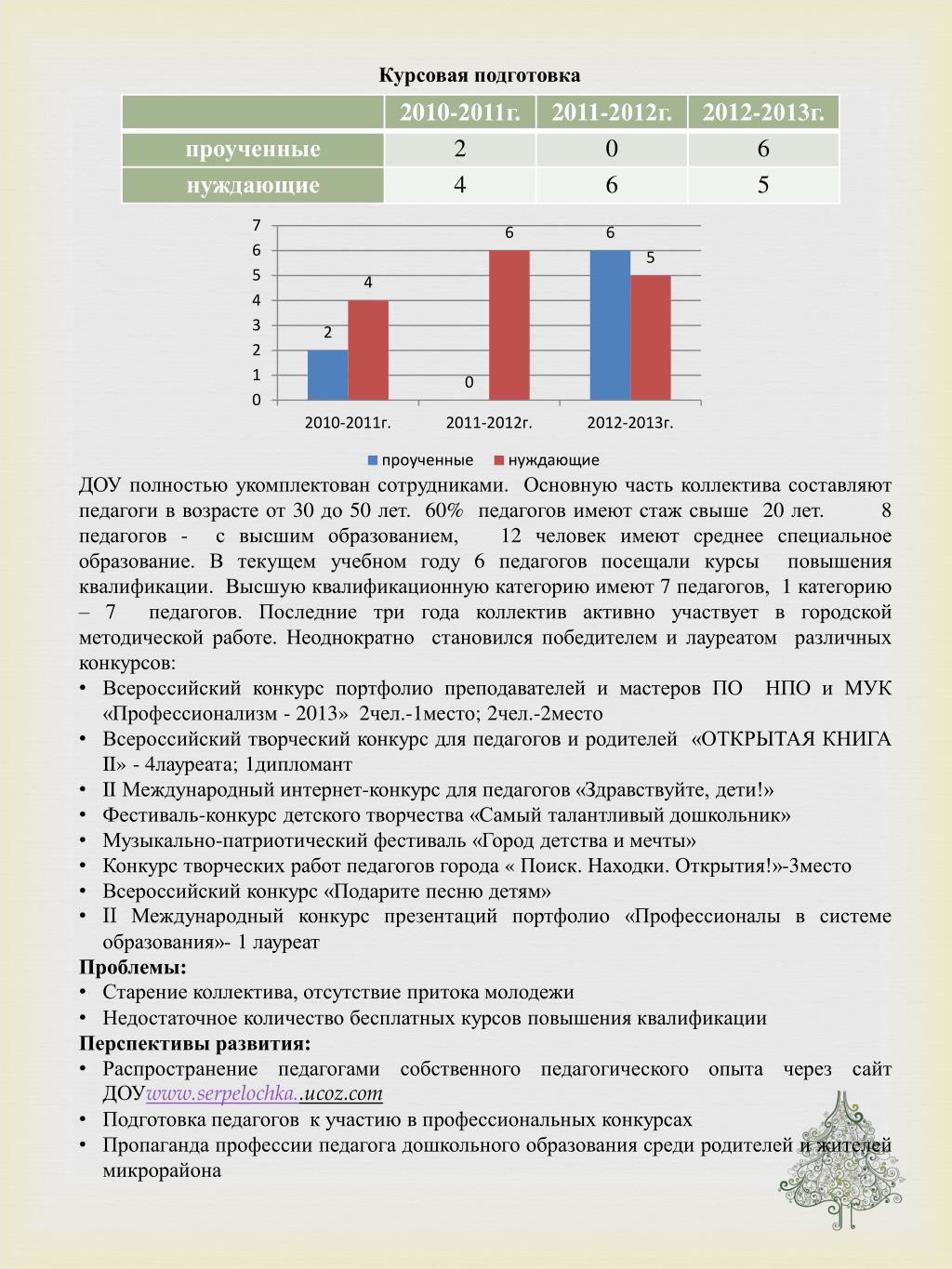 Курсовая подготовка

| | 2010-2011г. | 2011-2012г. | 2012-2013г. |
|---|---|---|---|
| проученные | 2 | 0 | 6 |
| нуждающие | 4 | 6 | 5 |

7
6
5
4
3
2
1
0

2 4 0 6 6 5

2010-2011г. 2011-2012г. 2012-2013г.

проученные нуждающие

ДОУ полностью укомплектован сотрудниками. Основную часть коллектива составляют педагоги в возрасте от 30 до 50 лет. 60% педагогов имеют стаж свыше 20 лет. 8 педагогов - с высшим образованием, 12 человек имеют среднее специальное образование. В текущем учебном году 6 педагогов посещали курсы повышения квалификации. Высшую квалификационную категорию имеют 7 педагогов, 1 категорию – 7 педагогов. Последние три года коллектив активно участвует в городской методической работе. Неоднократно становился победителем и лауреатом различных конкурсов:
• Всероссийский конкурс портфолио преподавателей и мастеров ПО НПО и МУК «Профессионализм - 2013» 2чел.-1место; 2чел.-2место
• Всероссийский творческий конкурс для педагогов и родителей «ОТКРЫТАЯ КНИГА II» - 4лауреата; 1дипломант
• II Международный интернет-конкурс для педагогов «Здравствуйте, дети!»
• Фестиваль-конкурс детского творчества «Самый талантливый дошкольник»
• Музыкально-патриотический фестиваль «Город детства и мечты»
• Конкурс творческих работ педагогов города « Поиск. Находки. Открытия!»-3место
• Всероссийский конкурс «Подарите песню детям»
• II Международный конкурс презентаций портфолио «Профессионалы в системе образования»- 1 лауреат
Проблемы:
• Старение коллектива, отсутствие притока молодежи
• Недостаточное количество бесплатных курсов повышения квалификации
Перспективы развития:
• Распространение педагогами собственного педагогического опыта через сайт ДОУwww.serpelochka..ucoz.com
• Подготовка педагогов к участию в профессиональных конкурсах
• Пропаганда профессии педагога дошкольного образования среди родителей и жителей микрорайона